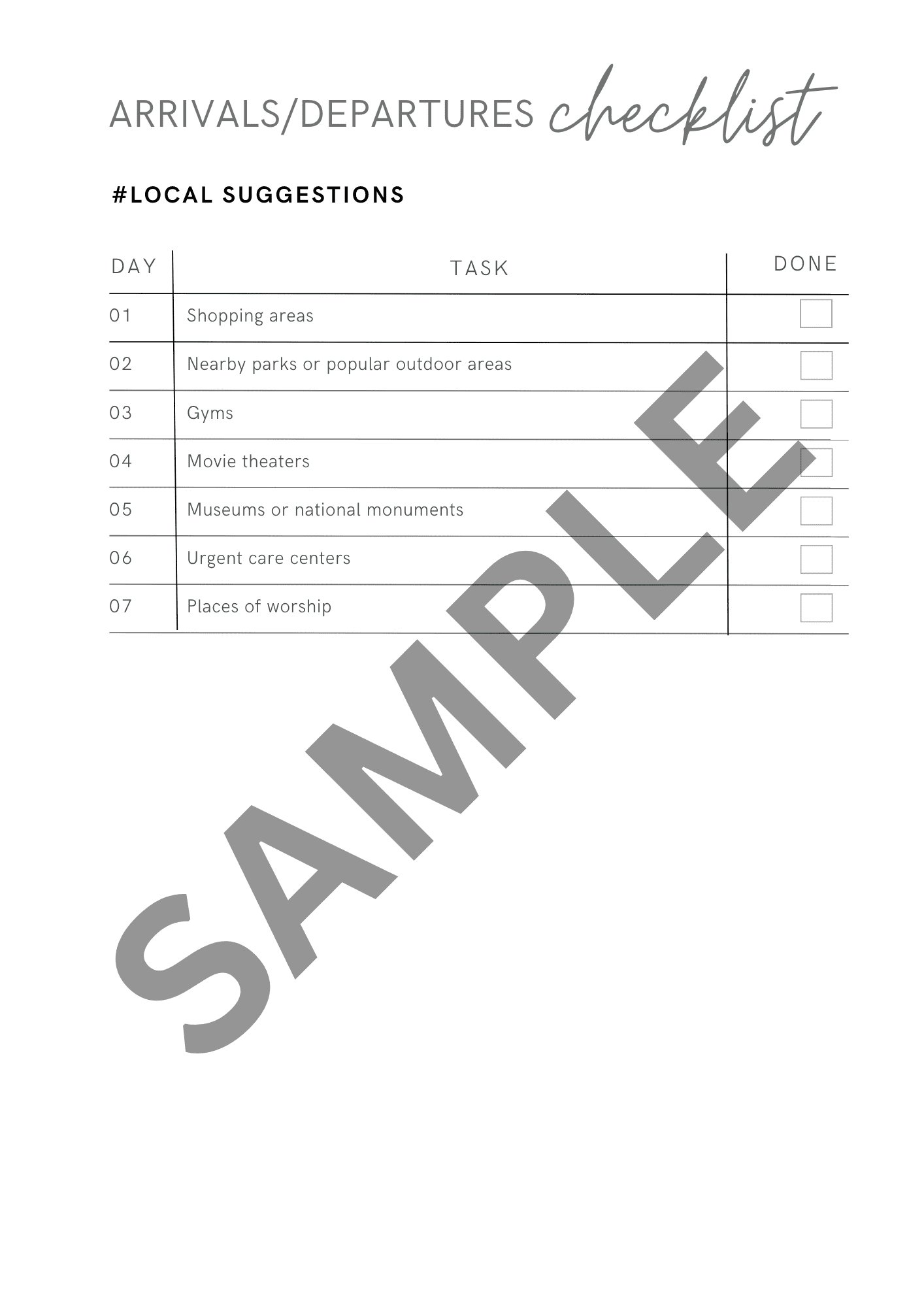 ARRIVALS/DEPARTURES checklist

#LOCAL SUGGESTIONS

| DAY | TASK | DONE |
|---|---|---|
| 01 | Shopping areas | |
| 02 | Nearby parks or popular outdoor areas | |
| 03 | Gyms | |
| 04 | Movie theaters | |
| 05 | Museums or national monuments | |
| 06 | Urgent care centers | |
| 07 | Places of worship | |

SAMPLE